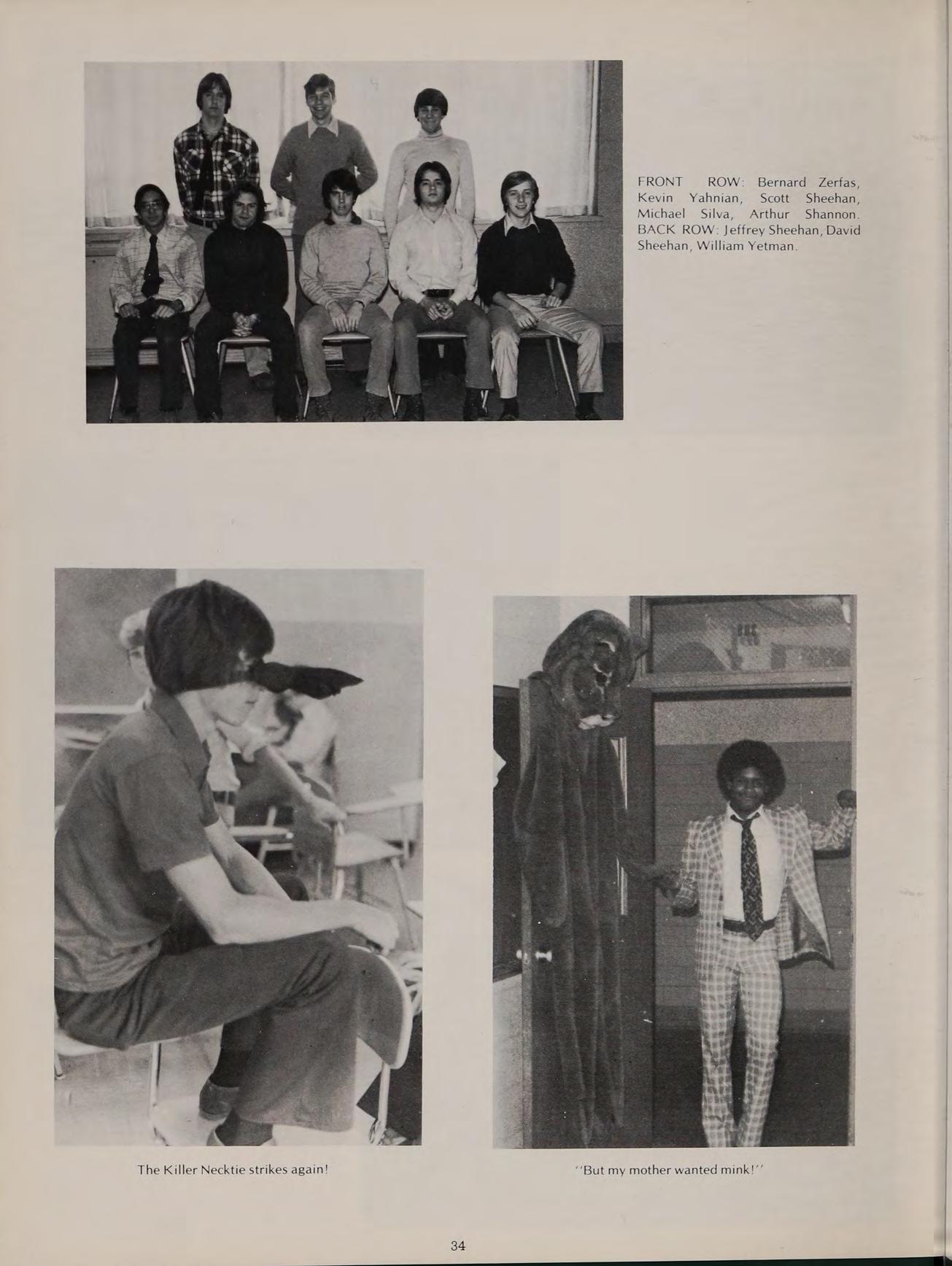 FRONT ROW: Bernard Zerfas, Kevin Yahnian, Scott Sheehan, Michael Silva, Arthur Shannon. BACK ROW: Jeffrey Sheehan, David Sheehan, William Yetman.

The Killer Necktie strikes again!

"But my mother wanted mink!"

34